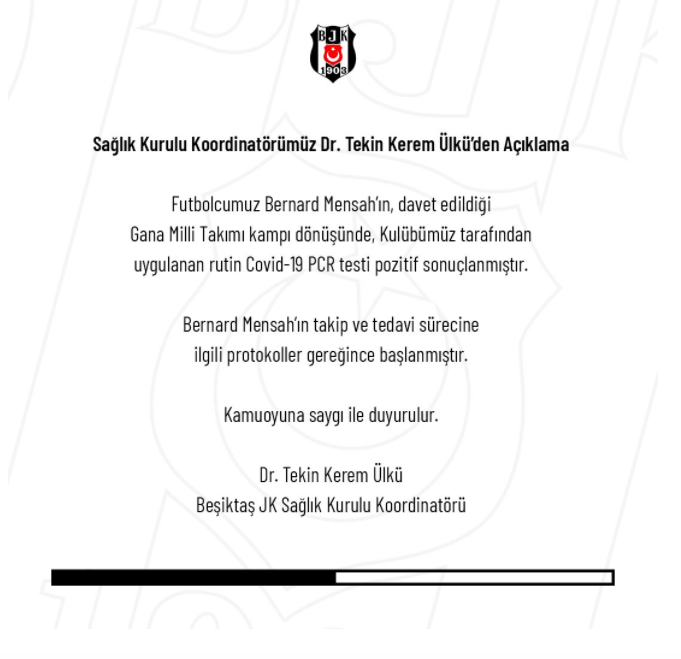 BJK
1903

Sağlık Kurulu Koordinatörümüz Dr. Tekin Kerem Ülkü'den Açıklama

Futbolcumuz Bernard Mensah'ın, davet edildiği Gana Milli Takımı kampı dönüşünde, Kulübümüz tarafından uygulanan rutin Covid-19 PCR testi pozitif sonuçlanmıştır.

Bernard Mensah'ın takip ve tedavi sürecine ilgili protokoller gereğince başlanmıştır.

Kamuoyuna saygı ile duyurulur.

Dr. Tekin Kerem Ülkü
Beşiktaş JK Sağlık Kurulu Koordinatörü